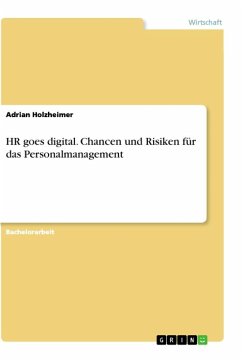 Wirtschaft

Adrian Holzheimer

HR goes digital. Chancen und Risiken für das Personalmanagement

Bachelorarbeit

GRIN